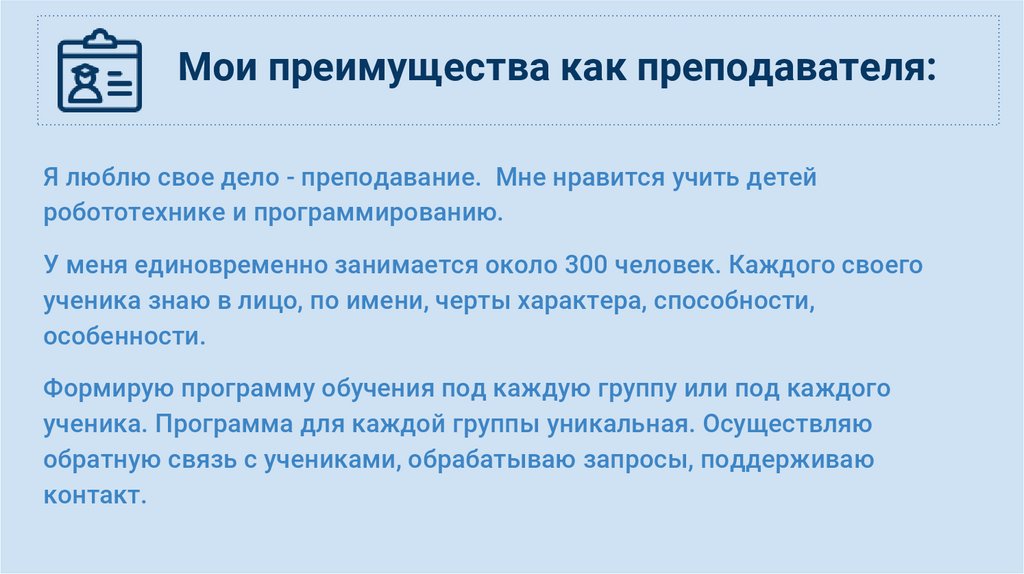 Мои преимущества как преподавателя:

Я люблю свое дело - преподавание.  Мне нравится учить детей робототехнике и программированию.

У меня единовременно занимается около 300 человек. Каждого своего ученика знаю в лицо, по имени, черты характера, способности, особенности.

Формирую программу обучения под каждую группу или под каждого ученика. Программа для каждой группы уникальная. Осуществляю обратную связь с учениками, обрабатываю запросы, поддерживаю контакт.